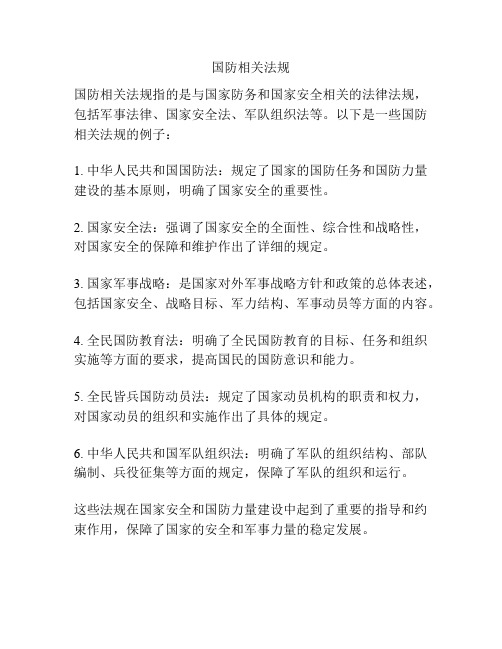 国防相关法规

国防相关法规指的是与国家防务和国家安全相关的法律法规，包括军事法律、国家安全法、军队组织法等。以下是一些国防相关法规的例子：

1. 中华人民共和国国防法：规定了国家的国防任务和国防力量建设的基本原则，明确了国家安全的重要性。

2. 国家安全法：强调了国家安全的全面性、综合性和战略性，对国家安全的保障和维护作出了详细的规定。

3. 国家军事战略：是国家对外军事战略方针和政策的总体表述，包括国家安全、战略目标、军力结构、军事动员等方面的内容。

4. 全民国防教育法：明确了全民国防教育的目标、任务和组织实施等方面的要求，提高国民的国防意识和能力。

5. 全民皆兵国防动员法：规定了国家动员机构的职责和权力，对国家动员的组织和实施作出了具体的规定。

6. 中华人民共和国军队组织法：明确了军队的组织结构、部队编制、兵役征集等方面的规定，保障了军队的组织和运行。

这些法规在国家安全和国防力量建设中起到了重要的指导和约束作用，保障了国家的安全和军事力量的稳定发展。